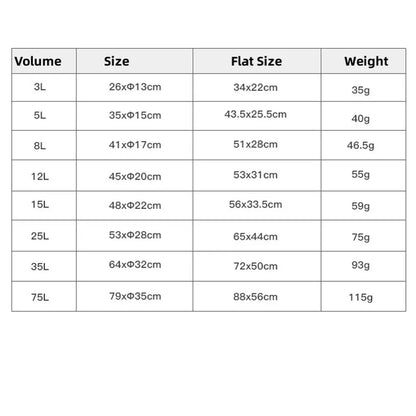 | Volume | Size | Flat Size | Weight |
|---|---|---|---|
| 3L | 26xΦ13cm | 34x22cm | 35g |
| 5L | 35xΦ15cm | 43.5x25.5cm | 40g |
| 8L | 41xΦ17cm | 51x28cm | 46.5g |
| 12L | 45xΦ20cm | 53x31cm | 55g |
| 15L | 48xΦ22cm | 56x33.5cm | 59g |
| 25L | 53xΦ28cm | 65x44cm | 75g |
| 35L | 64xΦ32cm | 72x50cm | 93g |
| 75L | 79xΦ35cm | 88x56cm | 115g |